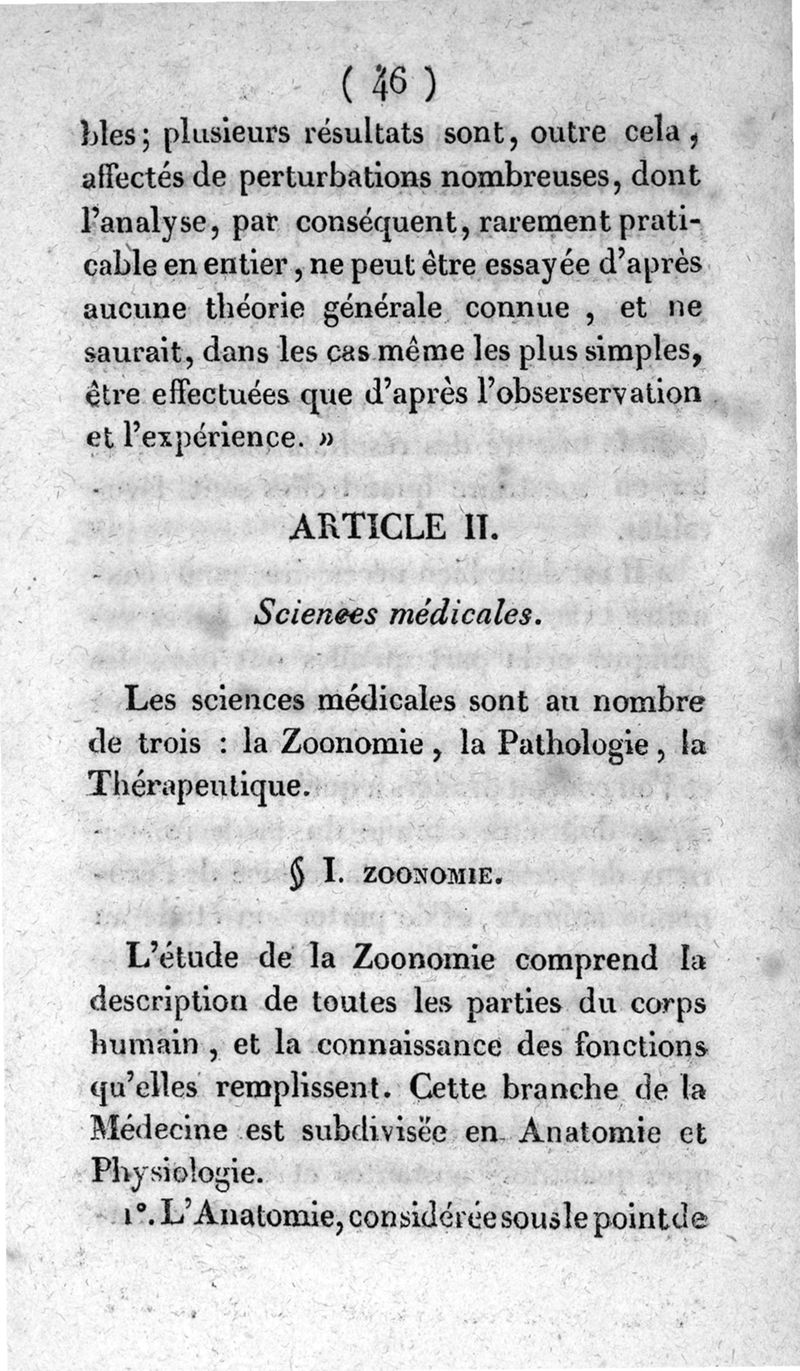 ( 46 )

bles; plusieurs résultats sont, outre cela, affectés de perturbations nombreuses, dont l'analyse, par conséquent, rarement praticable en entier, ne peut être essayée d'après aucune théorie générale connue, et ne saurait, dans les cas même les plus simples, être effectuées que d'après l'obserservation et l'expérience. »

ARTICLE II.

Sciences médicales.

Les sciences médicales sont au nombre de trois : la Zoonomie, la Pathologie, la Thérapeutique.

§ I. ZOONOMIE.

L'étude de la Zoonomie comprend la description de toutes les parties du corps humain, et la connaissance des fonctions qu'elles remplissent. Cette branche de la Médecine est subdivisée en Anatomie et Physiologie.

1°. L'Anatomie, considérée sous le point de